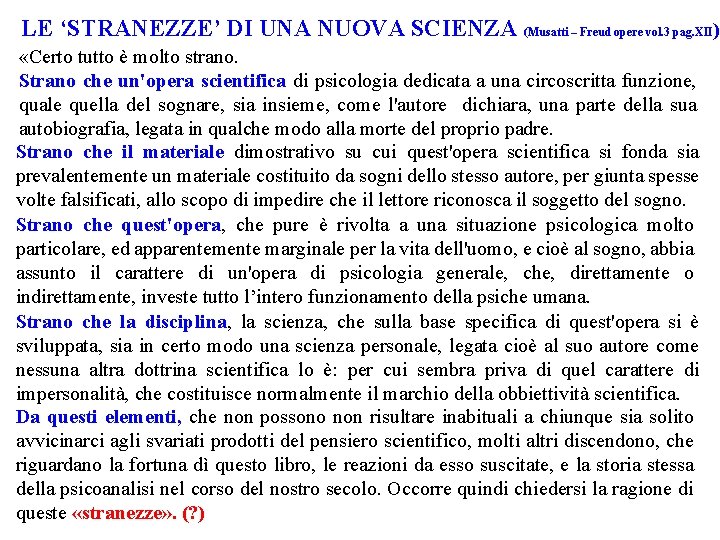 LE ‘STRANEZZE’ DI UNA NUOVA SCIENZA (Musatti – Freud opere vol.3 pag.XII)

«Certo tutto è molto strano.

Strano che un'opera scientifica di psicologia dedicata a una circoscritta funzione, quale quella del sognare, sia insieme, come l'autore dichiara, una parte della sua autobiografia, legata in qualche modo alla morte del proprio padre.

Strano che il materiale dimostrativo su cui quest'opera scientifica si fonda sia prevalentemente un materiale costituito da sogni dello stesso autore, per giunta spesse volte falsificati, allo scopo di impedire che il lettore riconosca il soggetto del sogno.

Strano che quest'opera, che pure è rivolta a una situazione psicologica molto particolare, ed apparentemente marginale per la vita dell'uomo, e cioè al sogno, abbia assunto il carattere di un'opera di psicologia generale, che, direttamente o indirettamente, investe tutto l'intero funzionamento della psiche umana.

Strano che la disciplina, la scienza, che sulla base specifica di quest'opera si è sviluppata, sia in certo modo una scienza personale, legata cioè al suo autore come nessuna altra dottrina scientifica lo è: per cui sembra priva di quel carattere di impersonalità, che costituisce normalmente il marchio della obbiettività scientifica.

Da questi elementi, che non possono non risultare inabituali a chiunque sia solito avvicinarci agli svariati prodotti del pensiero scientifico, molti altri discendono, che riguardano la fortuna dì questo libro, le reazioni da esso suscitate, e la storia stessa della psicoanalisi nel corso del nostro secolo. Occorre quindi chiedersi la ragione di queste «stranezze». (?)